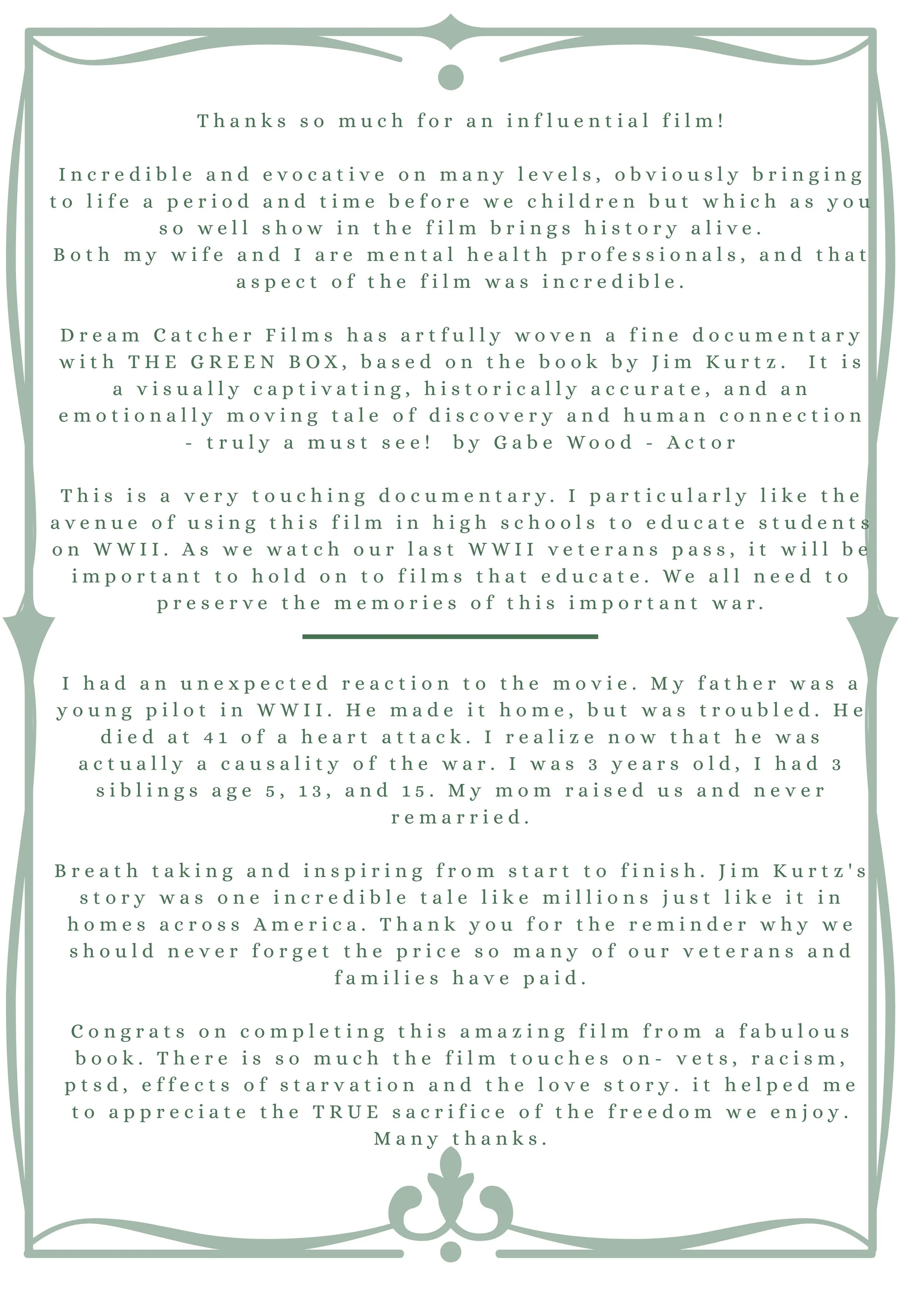 Thanks so much for an influential film!

Incredible and evocative on many levels, obviously bringing to life a period and time before we children but which as you so well show in the film brings history alive.
Both my wife and I are mental health professionals, and that aspect of the film was incredible.

Dream Catcher Films has artfully woven a fine documentary with THE GREEN BOX, based on the book by Jim Kurtz. It is a visually captivating, historically accurate, and an emotionally moving tale of discovery and human connection - truly a must see! by Gabe Wood - Actor

This is a very touching documentary. I particularly like the avenue of using this film in high schools to educate students on WWII. As we watch our last WWII veterans pass, it will be important to hold on to films that educate. We all need to preserve the memories of this important war.

I had an unexpected reaction to the movie. My father was a young pilot in WWII. He made it home, but was troubled. He died at 41 of a heart attack. I realize now that he was actually a causality of the war. I was 3 years old, I had 3 siblings age 5, 13, and 15. My mom raised us and never remarried.

Breath taking and inspiring from start to finish. Jim Kurtz's story was one incredible tale like millions just like it in homes across America. Thank you for the reminder why we should never forget the price so many of our veterans and families have paid.

Congrats on completing this amazing film from a fabulous book. There is so much the film touches on- vets, racism, ptsd, effects of starvation and the love story. it helped me to appreciate the TRUE sacrifice of the freedom we enjoy. Many thanks.